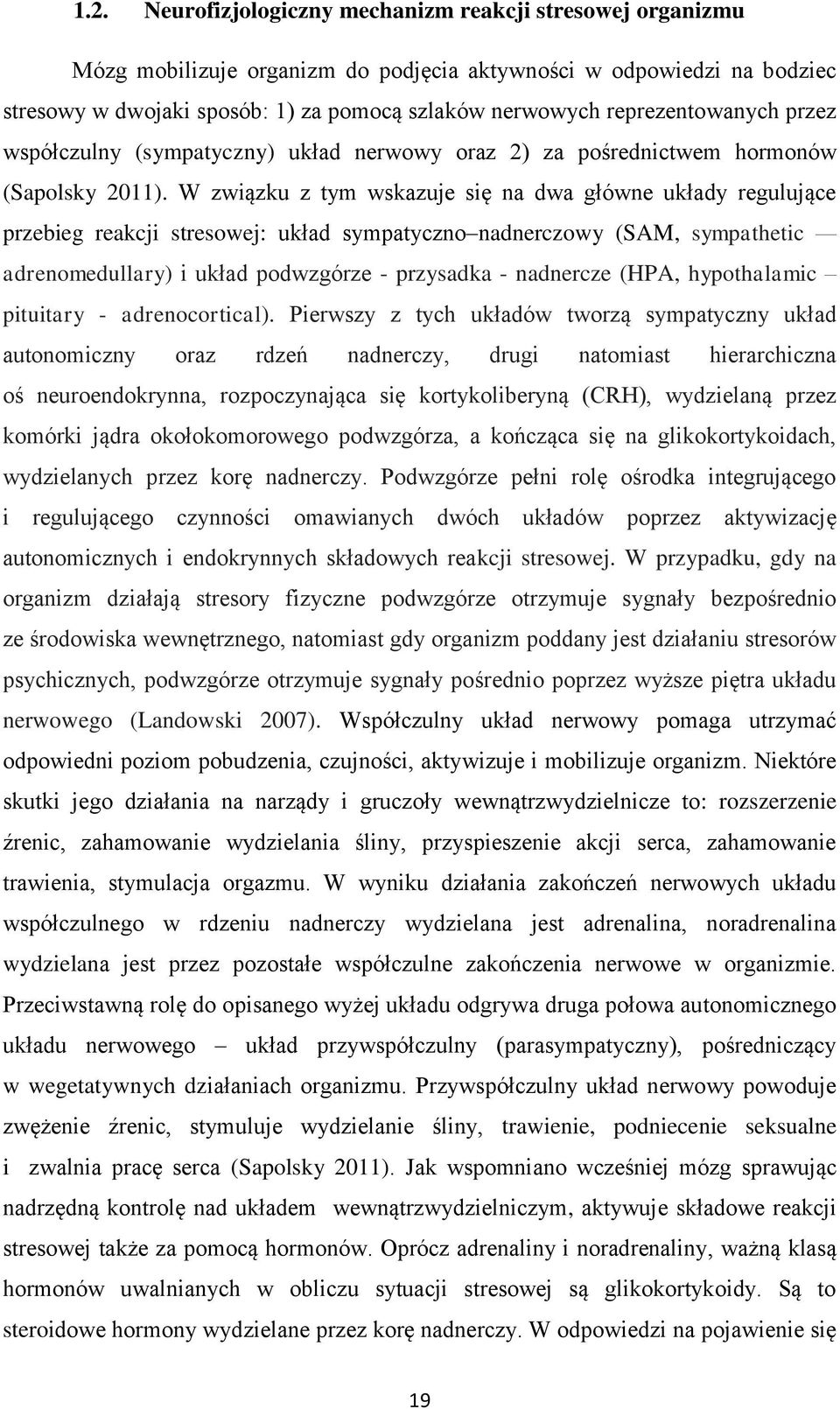 1.2. Neurofizjologiczny mechanizm reakcji stresowej organizmu

Mózg mobilizuje organizm do podjęcia aktywności w odpowiedzi na bodziec stresowy w dwojaki sposób: 1) za pomocą szlaków nerwowych reprezentowanych przez współczulny (sympatyczny) układ nerwowy oraz 2) za pośrednictwem hormonów (Sapolsky 2011). W związku z tym wskazuje się na dwa główne układy regulujące przebieg reakcji stresowej: układ sympatyczno–nadnerczowy (SAM, sympathetic — adrenomedullary) i układ podwzgórze - przysadka - nadnercze (HPA, hypothalamic – pituitary - adrenocortical). Pierwszy z tych układów tworzą sympatyczny układ autonomiczny oraz rdzeń nadnerczy, drugi natomiast hierarchiczna oś neuroendokrynna, rozpoczynająca się kortykoliberyną (CRH), wydzielaną przez komórki jądra okołokomorowego podwzgórza, a kończąca się na glikokortykoidach, wydzielanych przez korę nadnerczy. Podwzgórze pełni rolę ośrodka integrującego i regulującego czynności omawianych dwóch układów poprzez aktywizację autonomicznych i endokrynnych składowych reakcji stresowej. W przypadku, gdy na organizm działają stresory fizyczne podwzgórze otrzymuje sygnały bezpośrednio ze środowiska wewnętrznego, natomiast gdy organizm poddany jest działaniu stresorów psychicznych, podwzgórze otrzymuje sygnały pośrednio poprzez wyższe piętra układu nerwowego (Landowski 2007). Współczulny układ nerwowy pomaga utrzymać odpowiedni poziom pobudzenia, czujności, aktywizuje i mobilizuje organizm. Niektóre skutki jego działania na narządy i gruczoły wewnątrzwydzielnicze to: rozszerzenie źrenic, zahamowanie wydzielania śliny, przyspieszenie akcji serca, zahamowanie trawienia, stymulacja orgazmu. W wyniku działania zakończeń nerwowych układu współczulnego w rdzeniu nadnerczy wydzielana jest adrenalina, noradrenalina wydzielana jest przez pozostałe współczulne zakończenia nerwowe w organizmie. Przeciwstawną rolę do opisanego wyżej układu odgrywa druga połowa autonomicznego układu nerwowego – układ przywspółczulny (parasympatyczny), pośredniczący w wegetatywnych działaniach organizmu. Przywspółczulny układ nerwowy powoduje zwężenie źrenic, stymuluje wydzielanie śliny, trawienie, podniecenie seksualne i zwalnia pracę serca (Sapolsky 2011). Jak wspomniano wcześniej mózg sprawując nadrzędną kontrolę nad układem wewnątrzwydzielniczym, aktywuje składowe reakcji stresowej także za pomocą hormonów. Oprócz adrenaliny i noradrenaliny, ważną klasą hormonów uwalnianych w obliczu sytuacji stresowej są glikokortykoidy. Są to steroidowe hormony wydzielane przez korę nadnerczy. W odpowiedzi na pojawienie się

19